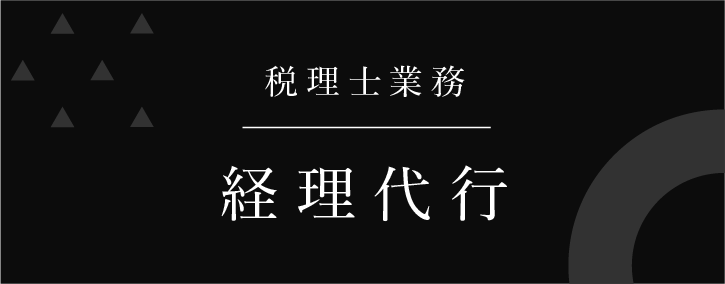 税理士業務

経理代行